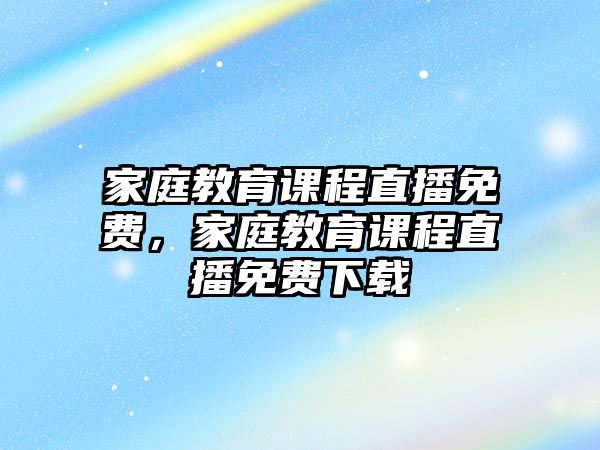 家庭教育课程直播免费，家庭教育课程直播免费下载